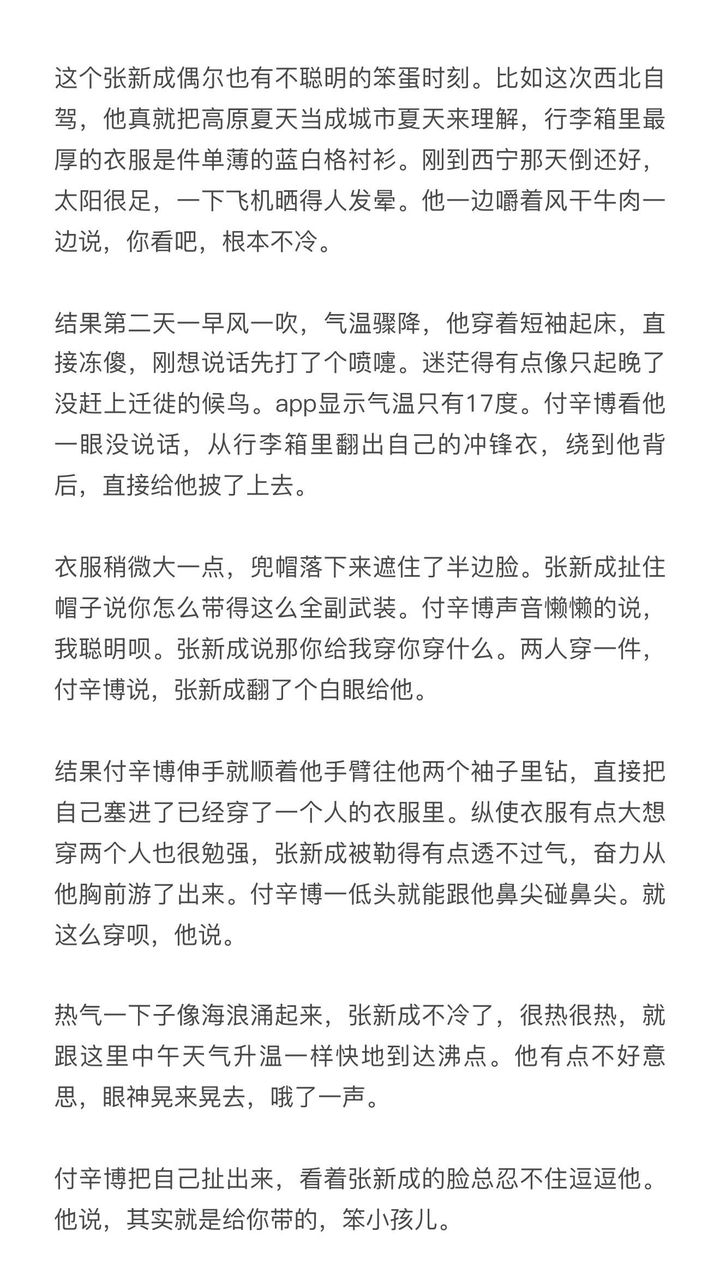 这个张新成偶尔也有不聪明的笨蛋时刻。比如这次西北自驾，他真就把高原夏天当成城市夏天来理解，行李箱里最厚的衣服是件单薄的蓝白格衬衫。刚到西宁那天倒还好，太阳很足，一下飞机晒得人发晕。他一边嚼着风干牛肉一边说，你看吧，根本不冷。

结果第二天一早风一吹，气温骤降，他穿着短袖起床，直接冻傻，刚想说话先打了个喷嚏。迷茫得有点像只起晚了没赶上迁徙的候鸟。app显示气温只有17度。付辛博看他一眼没说话，从行李箱里翻出自己的冲锋衣，绕到他背后，直接给他披了上去。

衣服稍微大一点，兜帽落下来遮住了半边脸。张新成扯住帽子说你怎么带得这么全副武装。付辛博声音懒懒的说，我聪明呗。张新成说那你给我穿你穿什么。两人穿一件，付辛博说，张新成翻了个白眼给他。

结果付辛博伸手就顺着他手臂往他两个袖子里钻，直接把自己塞进了已经穿了一个人的衣服里。纵使衣服有点大想穿两个人也很勉强，张新成被勒得有点透不过气，奋力从他胸前游了出来。付辛博一低头就能跟他鼻尖碰鼻尖。就这么穿呗，他说。

热气一下子像海浪涌起来，张新成不冷了，很热很热，就跟这里中午天气升温一样快地到达沸点。他有点不好意思，眼神晃来晃去，哦了一声。

付辛博把自己扯出来，看着张新成的脸总忍不住逗逗他。他说，其实就是给你带的，笨小孩儿。